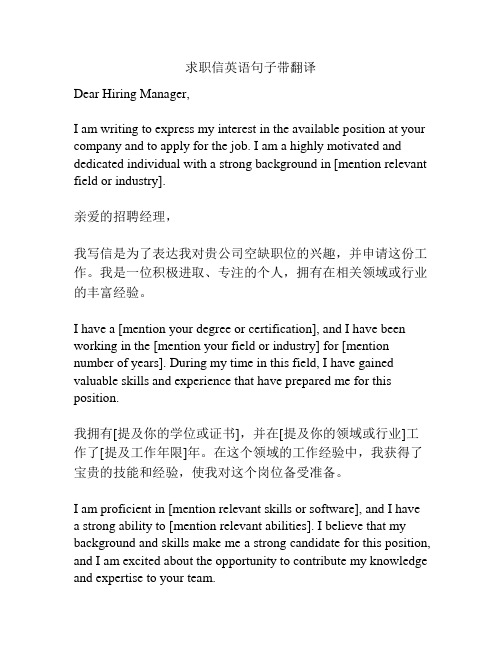 求职信英语句子带翻译

Dear Hiring Manager,

I am writing to express my interest in the available position at your company and to apply for the job. I am a highly motivated and dedicated individual with a strong background in [mention relevant field or industry].

亲爱的招聘经理，

我写信是为了表达我对贵公司空缺职位的兴趣，并申请这份工作。我是一位积极进取、专注的个人，拥有在相关领域或行业的丰富经验。

I have a [mention your degree or certification], and I have been working in the [mention your field or industry] for [mention number of years]. During my time in this field, I have gained valuable skills and experience that have prepared me for this position.

我拥有[提及你的学位或证书]，并在[提及你的领域或行业]工作了[提及工作年限]年。在这个领域的工作经验中，我获得了宝贵的技能和经验，使我对这个岗位备受准备。

I am proficient in [mention relevant skills or software], and I have a strong ability to [mention relevant abilities]. I believe that my background and skills make me a strong candidate for this position, and I am excited about the opportunity to contribute my knowledge and expertise to your team.